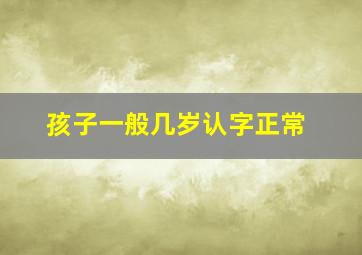 孩子一般几岁认字正常